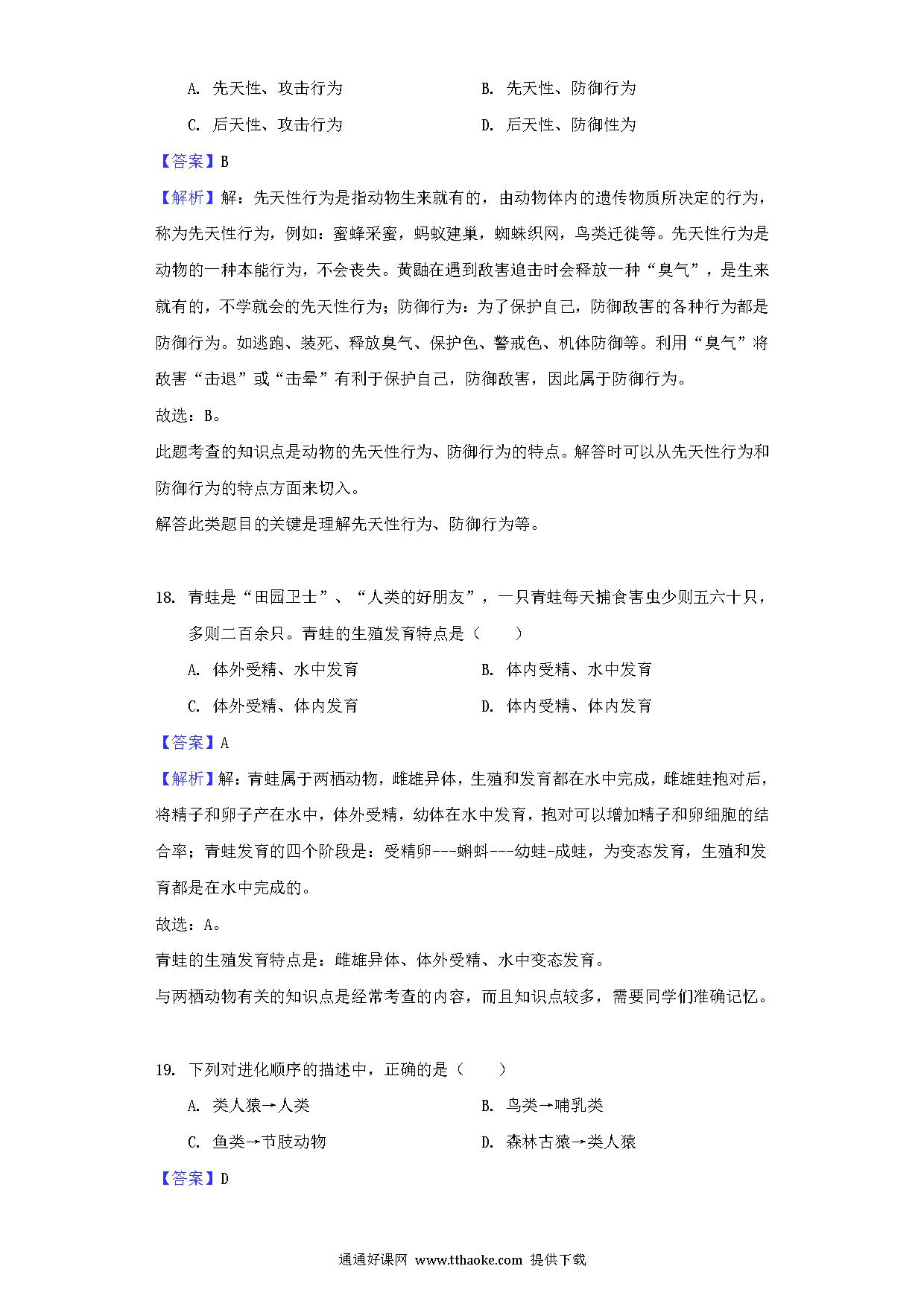 A. 先天性、攻击行为
B. 先天性、防御行为
C. 后天性、攻击行为
D. 后天性、防御性为

【答案】B

【解析】解：先天性行为是指动物生来就有的，由动物体内的遗传物质所决定的行为，称为先天性行为，例如：蜜蜂采蜜，蚂蚁建巢，蜘蛛织网，鸟类迁徙等。先天性行为是动物的一种本能行为，不会丧失。黄鼬在遇到敌害追击时会释放一种“臭气”，是生来就有的，不学就会的先天性行为；防御行为：为了保护自己，防御敌害的各种行为都是防御行为。如逃跑、装死、释放臭气、保护色、警戒色、机体防御等。利用“臭气”将敌害“击退”或“击晕”有利于保护自己，防御敌害，因此属于防御行为。

故选：B。

此题考查的知识点是动物的先天性行为、防御行为的特点。解答时可以从先天性行为和防御行为的特点方面来切入。

解答此类题目的关键是理解先天性行为、防御行为等。

18. 青蛙是“田园卫士”、“人类的好朋友”，一只青蛙每天捕食害虫少则五六十只，多则二百余只。青蛙的生殖发育特点是（　　）

A. 体外受精、水中发育
B. 体内受精、水中发育
C. 体外受精、体内发育
D. 体内受精、体内发育

【答案】A

【解析】解：青蛙属于两栖动物，雌雄异体，生殖和发育都在水中完成，雌雄蛙抱对后，将精子和卵子产在水中，体外受精，幼体在水中发育，抱对可以增加精子和卵细胞的结合率；青蛙发育的四个阶段是：受精卵---蝌蚪---幼蛙-成蛙，为变态发育，生殖和发育都是在水中完成的。

故选：A。

青蛙的生殖发育特点是：雌雄异体、体外受精、水中变态发育。

与两栖动物有关的知识点是经常考查的内容，而且知识点较多，需要同学们准确记忆。

19. 下列对进化顺序的描述中，正确的是（　　）

A. 类人猿→人类
B. 鸟类→哺乳类
C. 鱼类→节肢动物
D. 森林古猿→类人猿

【答案】D

通通好课网 www.tthaoke.com 提供下载